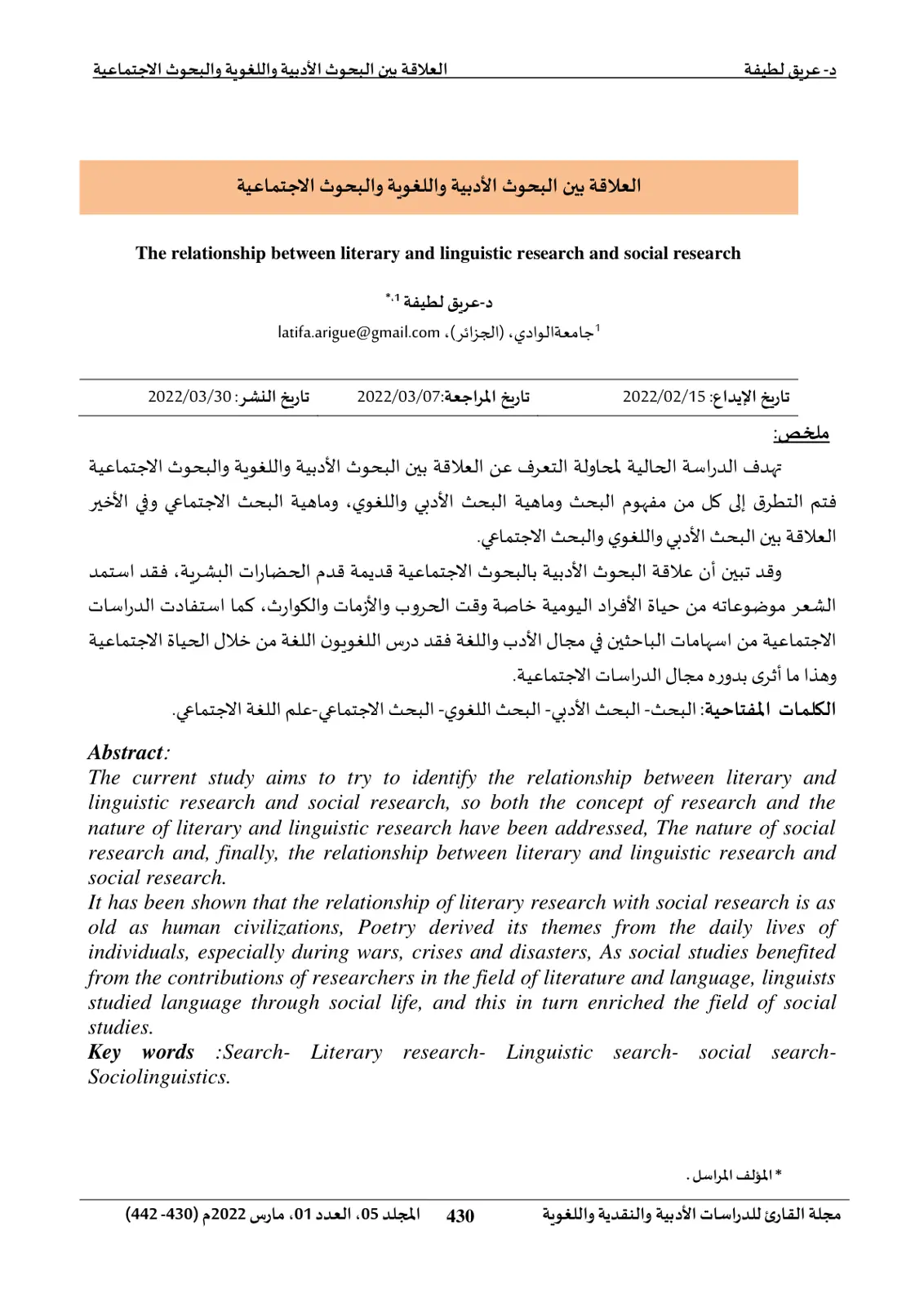 د- عريق لطيفة العلاقة بين البحوث الأدبية واللغوية والبحوث الاجتماعية

العلاقة بين البحوث الأدبية واللغوية والبحوث الاجتماعية

The relationship between literary and linguistic research and social research

د-عريق لطيفة $^{1,*}$

$^{1}$جامعةالوادي، (الجزائر)، latifa.arigue@gmail.com

تاريخ الإيداع: 2022/02/15 تاريخ المراجعة:2022/03/07 تاريخ النشر: 2022/03/30

ملخص:

تهدف الدراسة الحالية لمحاولة التعرف عن العلاقة بين البحوث الأدبية واللغوية والبحوث الاجتماعية فتم التطرق إلى كل من مفهوم البحث وماهية البحث الأدبي واللغوي، وماهية البحث الاجتماعي وفي الأخير العلاقة بين البحث الأدبي واللغوي والبحث الاجتماعي.

وقد تبين أن علاقة البحوث الأدبية بالبحوث الاجتماعية قديمة قدم الحضارات البشرية، فقد استمد الشعر موضوعاته من حياة الأفراد اليومية خاصة وقت الحروب والأزمات والكوارث، كما استفادت الدراسات الاجتماعية من اسهامات الباحثين في مجال الأدب واللغة فقد درس اللغويون اللغة من خلال الحياة الاجتماعية وهذا ما أثرى بدوره مجال الدراسات الاجتماعية.

الكلمات المفتاحية: البحث- البحث الأدبي- البحث اللغوي- البحث الاجتماعي-علم اللغة الاجتماعي.

Abstract:

The current study aims to try to identify the relationship between literary and linguistic research and social research, so both the concept of research and the nature of literary and linguistic research have been addressed, The nature of social research and, finally, the relationship between literary and linguistic research and social research.

It has been shown that the relationship of literary research with social research is as old as human civilizations, Poetry derived its themes from the daily lives of individuals, especially during wars, crises and disasters, As social studies benefited from the contributions of researchers in the field of literature and language, linguists studied language through social life, and this in turn enriched the field of social studies.

Key words :Search- Literary research- Linguistic search- social search- Sociolinguistics.

* المؤلف المراسل.

مجلة القارئ للدراسات الأدبية والنقدية واللغوية 430 المجلد 05، العدد 01، مارس 2022م (430- 442)